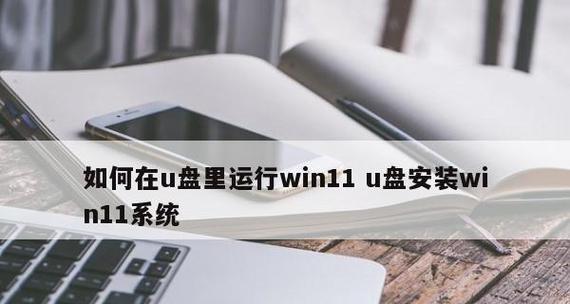 如何在u盘里运行win11 u盘安装win11系统